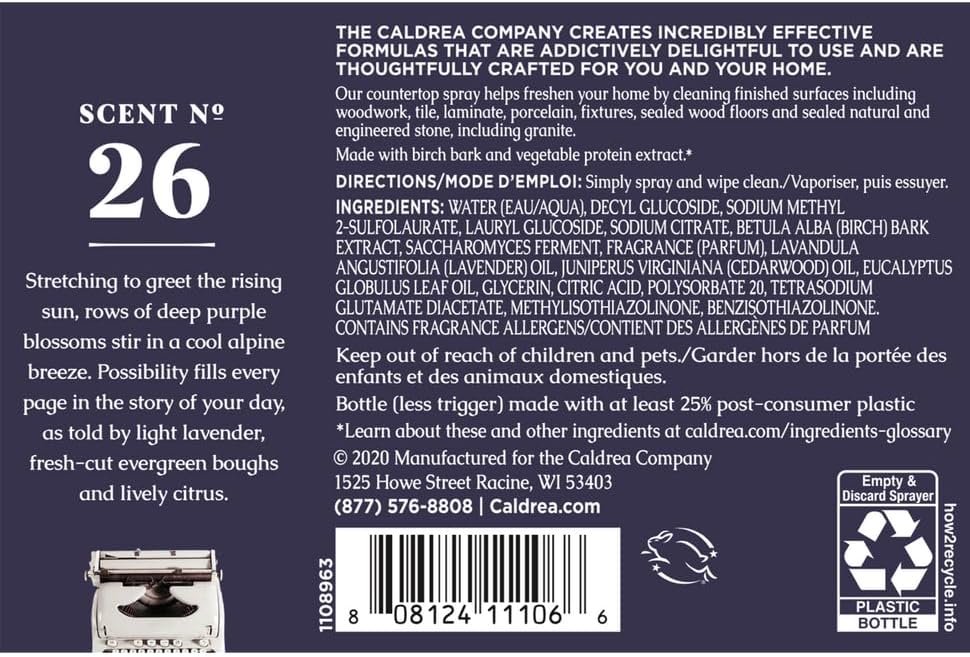 SCENT № 26

Stretching to greet the rising sun, rows of deep purple blossoms stir in a cool alpine breeze. Possibility fills every page in the story of your day, as told by light lavender, fresh-cut evergreen boughs and lively citrus.

THE CALDREA COMPANY CREATES INCREDIBLY EFFECTIVE FORMULAS THAT ARE ADDICTIVELY DELIGHTFUL TO USE AND ARE THOUGHTFULLY CRAFTED FOR YOU AND YOUR HOME.

Our countertop spray helps freshen your home by cleaning finished surfaces including woodwork, tile, laminate, porcelain, fixtures, sealed wood floors and sealed natural and engineered stone, including granite.

Made with birch bark and vegetable protein extract.*

DIRECTIONS/MODE D'EMPLOI: Simply spray and wipe clean./Vaporiser, puis essuyer.

INGREDIENTS: WATER (EAU/AQUA), DECYL GLUCOSIDE, SODIUM METHYL 2-SULFOLAURATE, LAURYL GLUCOSIDE, SODIUM CITRATE, BETULA ALBA (BIRCH) BARK EXTRACT, SACCHAROMYCES FERMENT, FRAGRANCE (PARFUM), LAVANDULA ANGUSTIFOLIA (LAVENDER) OIL, JUNIPERUS VIRGINIANA (CEDARWOOD) OIL, EUCALYPTUS GLOBULUS LEAF OIL, GLYCERIN, CITRIC ACID, POLYSORBATE 20, TETRASODIUM GLUTAMATE DIACETATE, METHYLISOTHIAZOLINONE, BENZISOTHIAZOLINONE. CONTAINS FRAGRANCE ALLERGENS/CONTIENT DES ALLERGÈNES DE PARFUM

Keep out of reach of children and pets./Garder hors de la portée des enfants et des animaux domestiques.

Bottle (less trigger) made with at least 25% post-consumer plastic

*Learn about these and other ingredients at caldrea.com/ingredients-glossary

© 2020 Manufactured for the Caldrea Company
1525 Howe Street Racine, WI 53403
(877) 576-8808 | Caldrea.com

1108963

8 08124 11106 6

Empty & Discard Sprayer
PLASTIC BOTTLE
how2recycle.info